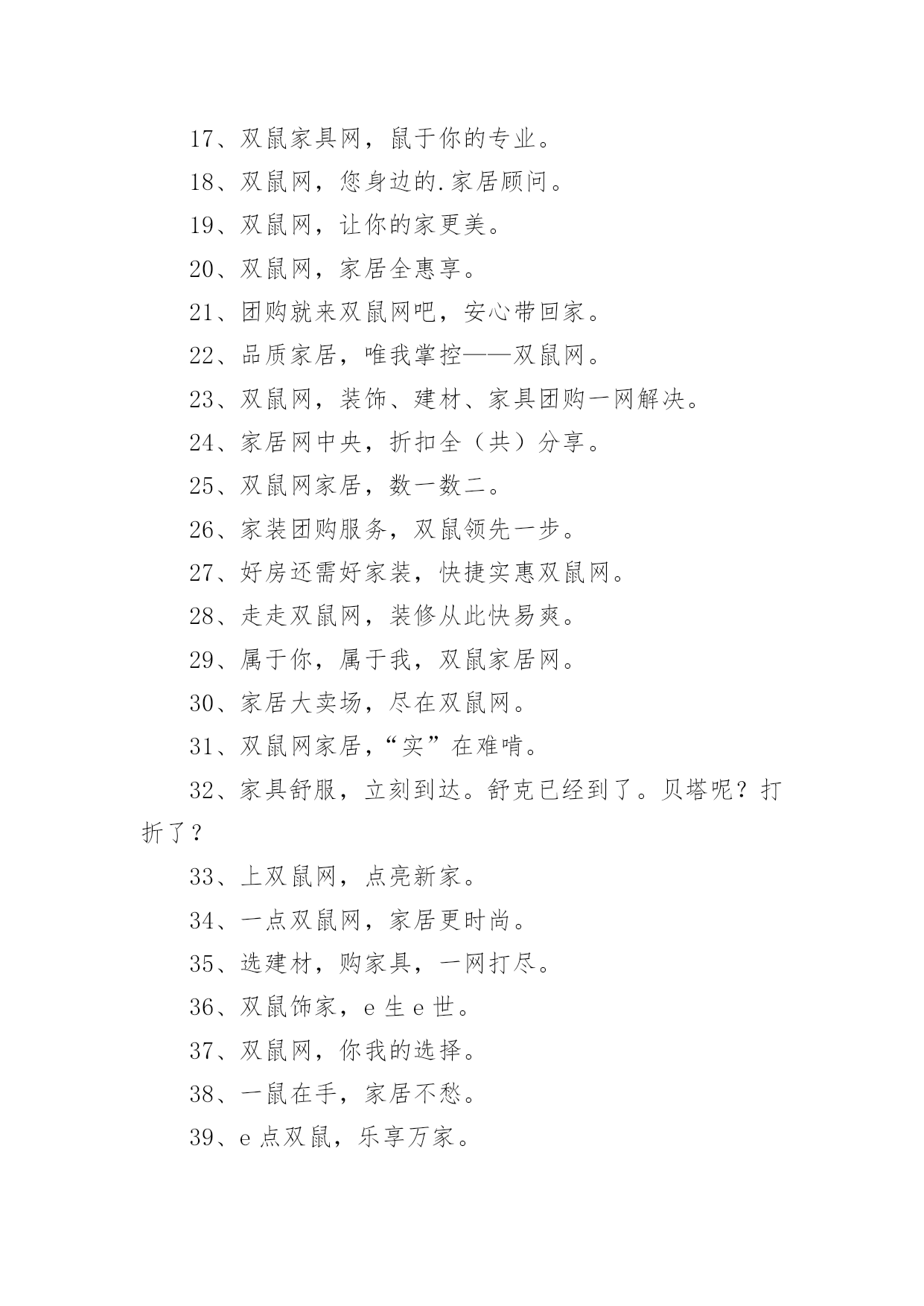 17、双鼠家具网，鼠于你的专业。

18、双鼠网，您身边的.家居顾问。

19、双鼠网，让你的家更美。

20、双鼠网，家居全惠享。

21、团购就来双鼠网吧，安心带回家。

22、品质家居，唯我掌控——双鼠网。

23、双鼠网，装饰、建材、家具团购一网解决。

24、家居网中央，折扣全（共）分享。

25、双鼠网家居，数一数二。

26、家装团购服务，双鼠领先一步。

27、好房还需好家装，快捷实惠双鼠网。

28、走走双鼠网，装修从此快易爽。

29、属于你，属于我，双鼠家居网。

30、家居大卖场，尽在双鼠网。

31、双鼠网家居，“实”在难啃。

32、家具舒服，立刻到达。舒克已经到了。贝塔呢？打折了？

33、上双鼠网，点亮新家。

34、一点双鼠网，家居更时尚。

35、选建材，购家具，一网打尽。

36、双鼠饰家，e 生 e 世。

37、双鼠网，你我的选择。

38、一鼠在手，家居不愁。

39、e 点双鼠，乐享万家。